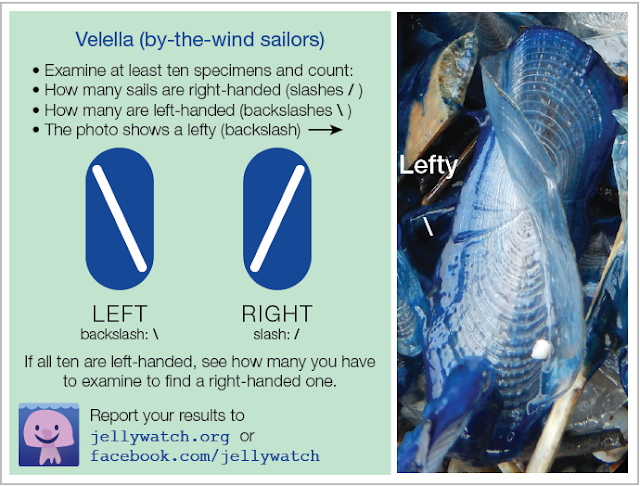 Velella (by-the-wind sailors)

• Examine at least ten specimens and count:
• How many sails are right-handed (slashes / )
• How many are left-handed (backslashes \ )
• The photo shows a lefty (backslash) →

LEFT
backslash: \

RIGHT
slash: /

If all ten are left-handed, see how many you have to examine to find a right-handed one.

Report your results to
jellywatch.org or
facebook.com/jellywatch

Lefty
\